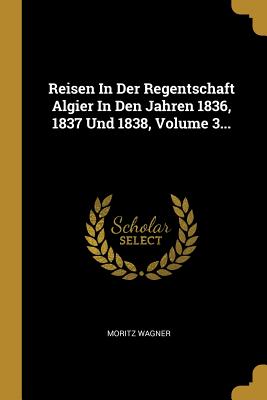 Reisen In Der Regentschaft Algier In Den Jahren 1836, 1837 Und 1838, Volume 3...

Scholar
SELECT

MORITZ WAGNER